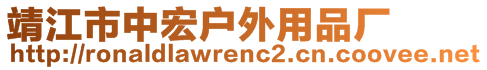 靖江市中宏户外用品厂
http://ronaldlawrenc2.cn.coovee.net